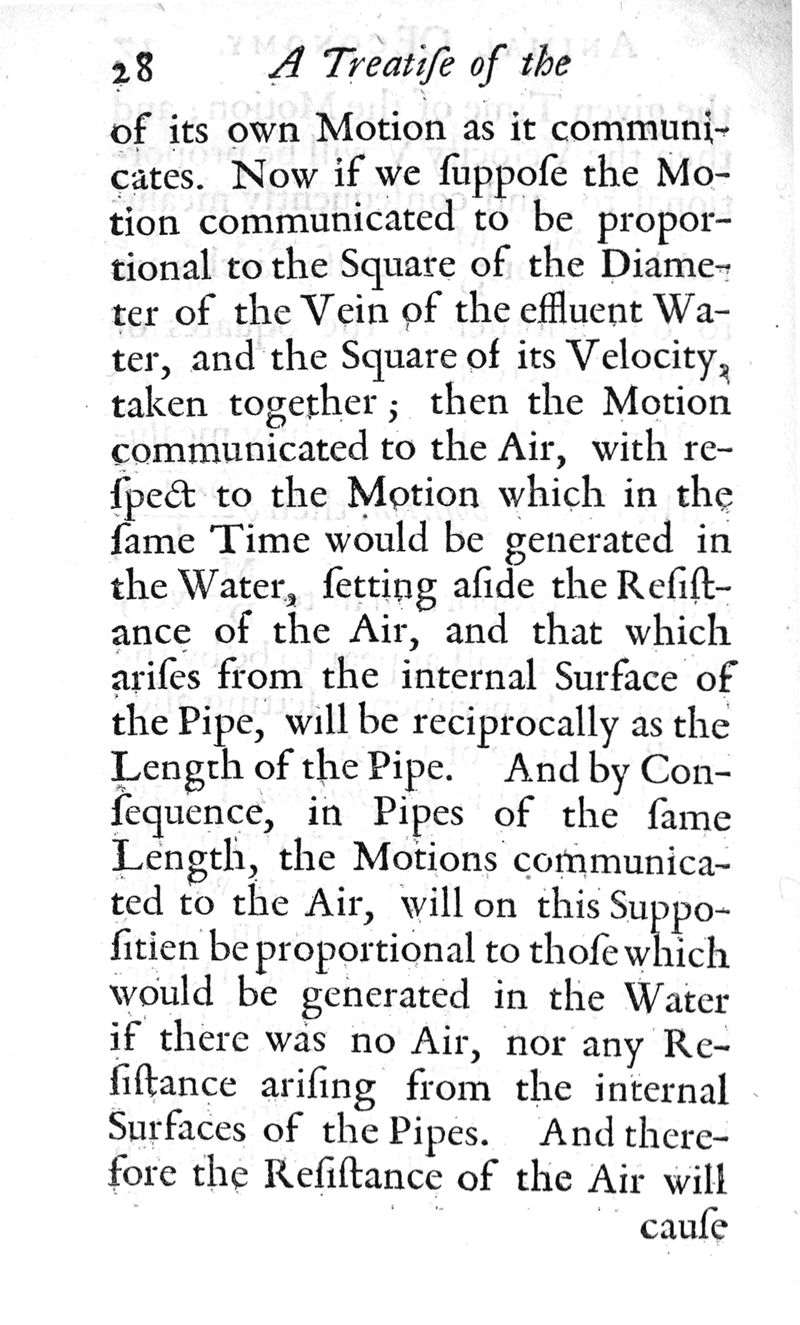 28 A Treatiſe of the

of its own Motion as it communicates. Now if we ſuppoſe the Motion communicated to be proportional to the Square of the Diameter of the Vein of the effluent Water, and the Square of its Velocity, taken together; then the Motion communicated to the Air, with reſpect to the Motion which in the ſame Time would be generated in the Water, ſetting aſide the Reſiſtance of the Air, and that which ariſes from the internal Surface of the Pipe, will be reciprocally as the Length of the Pipe. And by Conſequence, in Pipes of the ſame Length, the Motions communicated to the Air, will on this Suppoſitien be proportional to thoſe which would be generated in the Water if there was no Air, nor any Reſiſtance ariſing from the internal Surfaces of the Pipes. And therefore the Reſiſtance of the Air will

cauſe